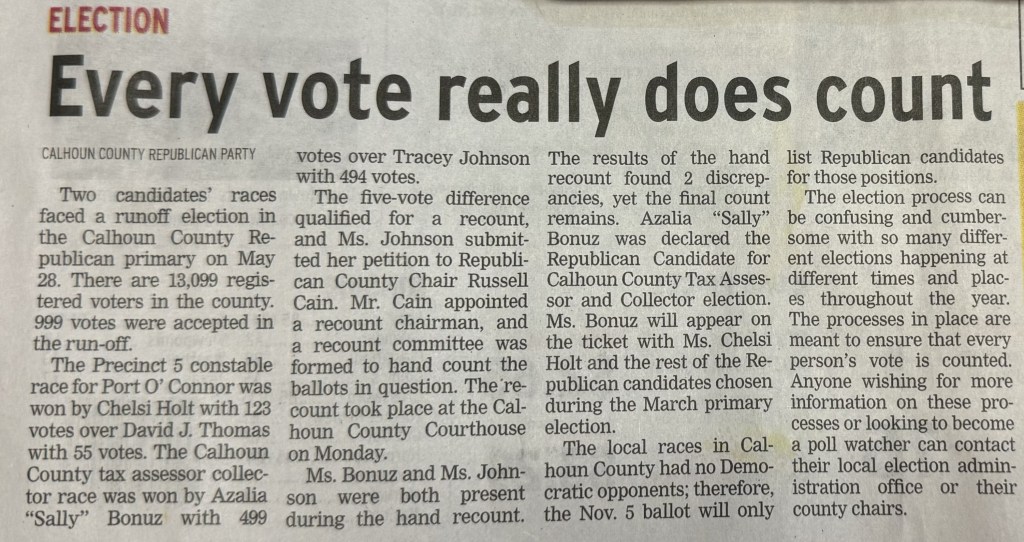 ELECTION

Every vote really does count

CALHOUN COUNTY REPUBLICAN PARTY

Two candidates' races faced a runoff election in the Calhoun County Republican primary on May 28. There are 13,099 registered voters in the county. 999 votes were accepted in the run-off.

The Precinct 5 constable race for Port O' Connor was won by Chelsi Holt with 123 votes over David J. Thomas with 55 votes. The Calhoun County tax assessor collector race was won by Azalia "Sally" Bonuz with 499 votes over Tracey Johnson with 494 votes.

The five-vote difference qualified for a recount, and Ms. Johnson submitted her petition to Republican County Chair Russell Cain. Mr. Cain appointed a recount chairman, and a recount committee was formed to hand count the ballots in question. The recount took place at the Calhoun County Courthouse on Monday.

Ms. Bonuz and Ms. Johnson were both present during the hand recount. The results of the hand recount found 2 discrepancies, yet the final count remains. Azalia "Sally" Bonuz was declared the Republican Candidate for Calhoun County Tax Assessor and Collector election. Ms. Bonuz will appear on the ticket with Ms. Chelsi Holt and the rest of the Republican candidates chosen during the March primary election.

The local races in Calhoun County had no Democratic opponents; therefore, the Nov. 5 ballot will only list Republican candidates for those positions.

The election process can be confusing and cumbersome with so many different elections happening at different times and places throughout the year. The processes in place are meant to ensure that every person's vote is counted. Anyone wishing for more information on these processes or looking to become a poll watcher can contact their local election administration office or their county chairs.